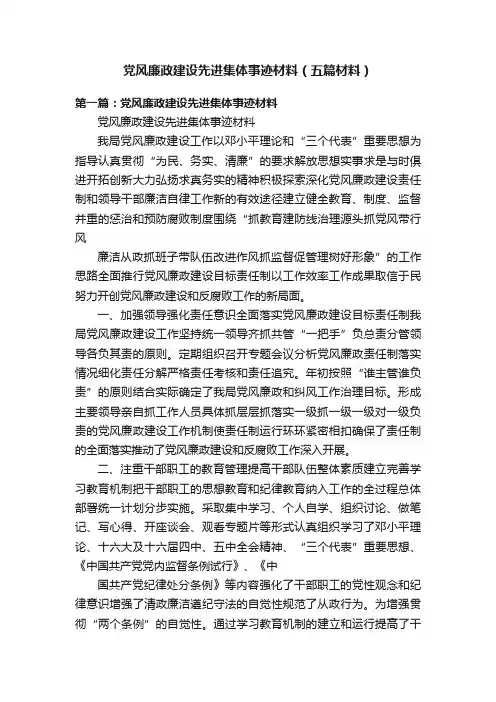 党风廉政建设先进集体事迹材料（五篇材料）

第一篇：党风廉政建设先进集体事迹材料

党风廉政建设先进集体事迹材料

我局党风廉政建设工作以邓小平理论和“三个代表”重要思想为指导认真贯彻“为民、务实、清廉”的要求解放思想实事求是与时俱进开拓创新大力弘扬求真务实的精神积极探索深化党风廉政建设责任制和领导干部廉洁自律工作新的有效途径建立健全教育、制度、监督并重的惩治和预防腐败制度围绕“抓教育建防线治理源头抓党风带行风

廉洁从政抓班子带队伍改进作风抓监督促管理树好形象”的工作思路全面推行党风廉政建设目标责任制以工作效率工作成果取信于民努力开创党风廉政建设和反腐败工作的新局面。

一、加强领导强化责任意识全面落实党风廉政建设目标责任制我局党风廉政建设工作坚持统一领导齐抓共管“一把手”负总责分管领导各负其责的原则。定期组织召开专题会议分析党风廉政责任制落实情况细化责任分解严格责任考核和责任追究。年初按照“谁主管谁负责”的原则结合实际确定了我局党风廉政和纠风工作治理目标。形成主要领导亲自抓工作人员具体抓层层抓落实一级抓一级一级对一级负责的党风廉政建设工作机制使责任制运行环环紧密相扣确保了责任制的全面落实推动了党风廉政建设和反腐败工作深入开展。

二、注重干部职工的教育管理提高干部队伍整体素质建立完善学习教育机制把干部职工的思想教育和纪律教育纳入工作的全过程总体部署统一计划分步实施。采取集中学习、个人自学、组织讨论、做笔记、写心得、开座谈会、观看专题片等形式认真组织学习了邓小平理论、十六大及十六届四中、五中全会精神、“三个代表”重要思想、《中国共产党党内监督条例试行》、《中

国共产党纪律处分条例》等内容强化了干部职工的党性观念和纪律意识增强了清政廉洁遵纪守法的自觉性规范了从政行为。为增强贯彻“两个条例”的自觉性。通过学习教育机制的建立和运行提高了干